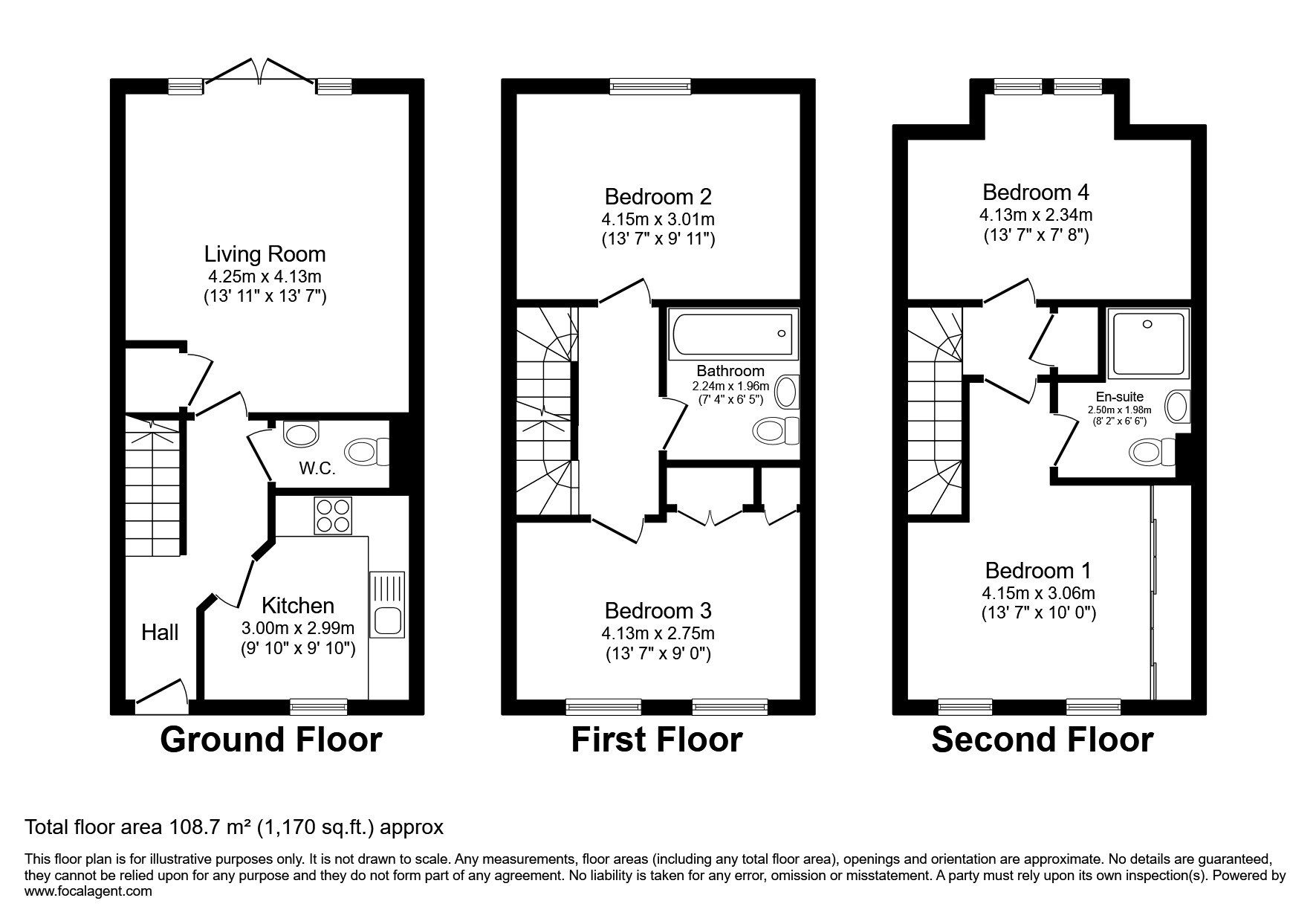 Living Room
4.25m x 4.13m
(13' 11" x 13' 7")

W.C.

Kitchen
3.00m x 2.99m
(9' 10" x 9' 10")

Hall

Ground Floor

Bedroom 2
4.15m x 3.01m
(13' 7" x 9' 11")

Bathroom
2.24m x 1.96m
(7' 4" x 6' 5")

Bedroom 3
4.13m x 2.75m
(13' 7" x 9' 0")

First Floor

Bedroom 4
4.13m x 2.34m
(13' 7" x 7' 8")

En-suite
2.50m x 1.98m
(8' 2" x 6' 6")

Bedroom 1
4.15m x 3.06m
(13' 7" x 10' 0")

Second Floor

Total floor area 108.7 m² (1,170 sq.ft.) approx

This floor plan is for illustrative purposes only. It is not drawn to scale. Any measurements, floor areas (including any total floor area), openings and orientation are approximate. No details are guaranteed, they cannot be relied upon for any purpose and they do not form part of any agreement. No liability is taken for any error, omission or misstatement. A party must rely upon its own inspection(s). Powered by www.focalagent.com